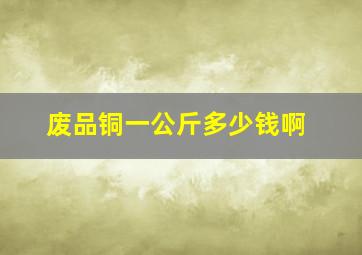 废品铜一公斤多少钱啊